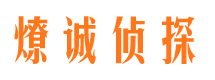 燎诚侦探